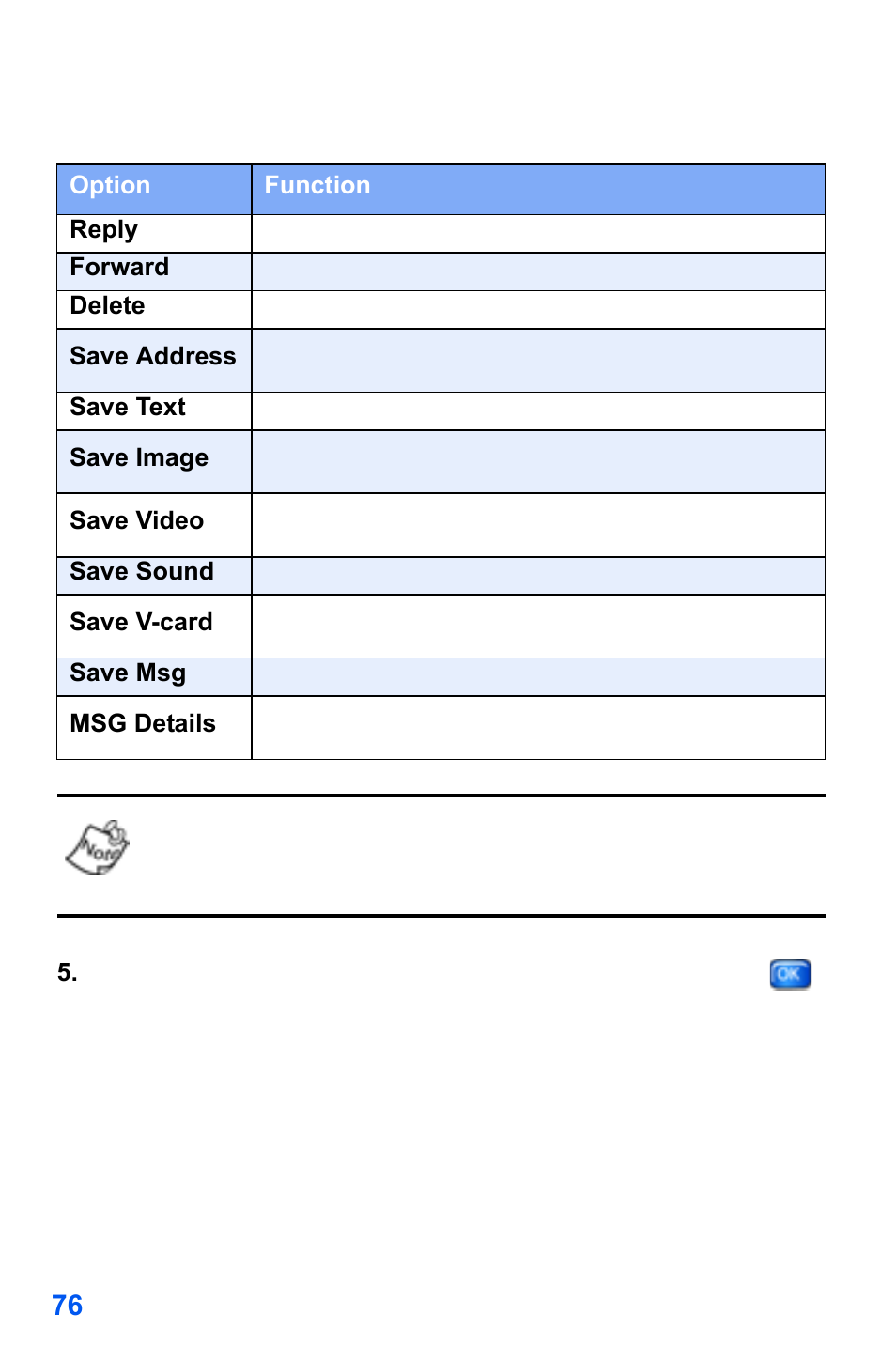 | Option | Function |
|---|---|
| Reply | |
| Forward | |
| Delete | |
| Save Address | |
| Save Text | |
| Save Image | |
| Save Video | |
| Save Sound | |
| Save V-card | |
| Save Msg | |
| MSG Details | |

Note

5.

OK

76